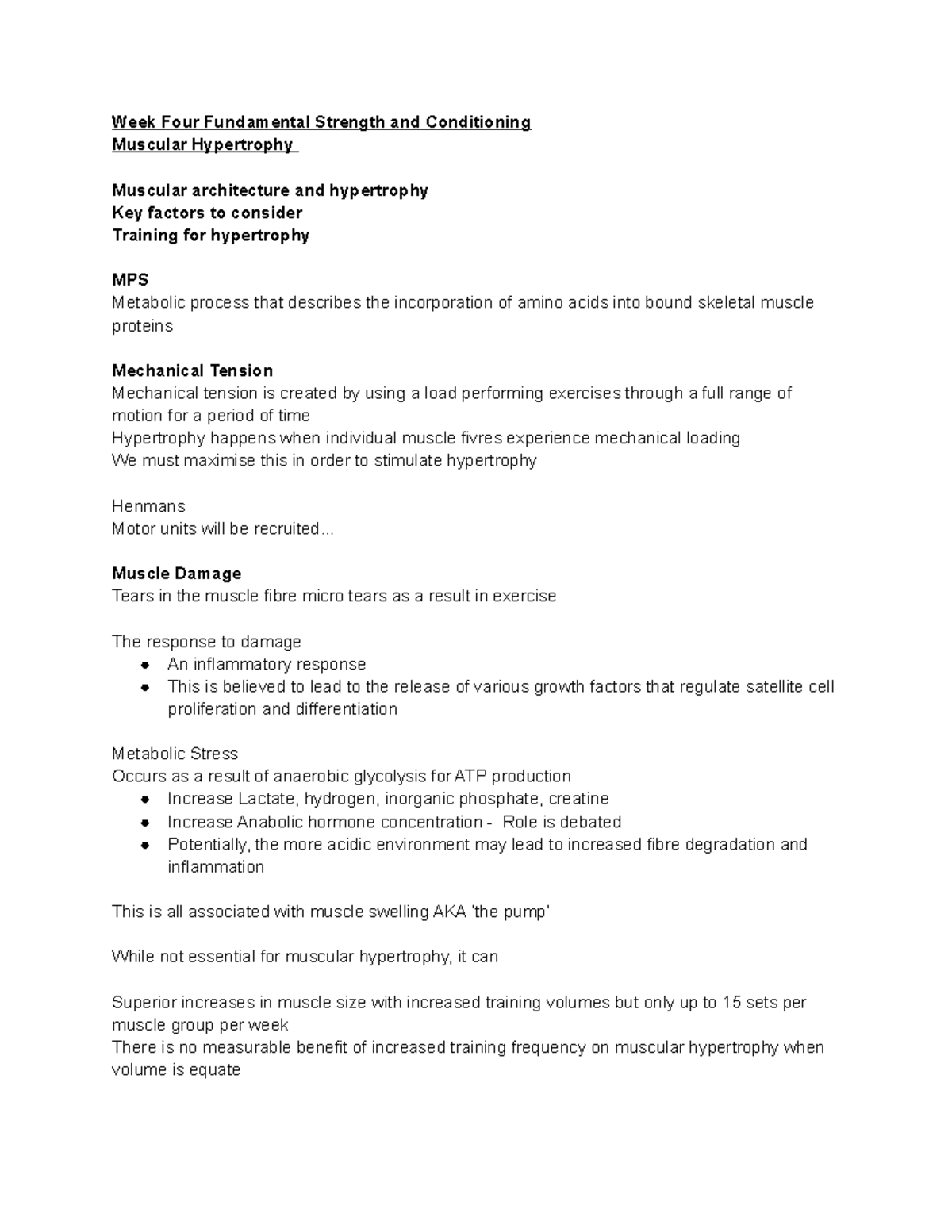 Week Four Fundamental Strength and Conditioning
Muscular Hypertrophy

Muscular architecture and hypertrophy
Key factors to consider
Training for hypertrophy

MPS
Metabolic process that describes the incorporation of amino acids into bound skeletal muscle proteins

Mechanical Tension
Mechanical tension is created by using a load performing exercises through a full range of motion for a period of time
Hypertrophy happens when individual muscle fivres experience mechanical loading
We must maximise this in order to stimulate hypertrophy

Henmans
Motor units will be recruited...

Muscle Damage
Tears in the muscle fibre micro tears as a result in exercise

The response to damage
- An inflammatory response
- This is believed to lead to the release of various growth factors that regulate satellite cell proliferation and differentiation

Metabolic Stress
Occurs as a result of anaerobic glycolysis for ATP production
- Increase Lactate, hydrogen, inorganic phosphate, creatine
- Increase Anabolic hormone concentration - Role is debated
- Potentially, the more acidic environment may lead to increased fibre degradation and inflammation

This is all associated with muscle swelling AKA 'the pump'

While not essential for muscular hypertrophy, it can

Superior increases in muscle size with increased training volumes but only up to 15 sets per muscle group per week
There is no measurable benefit of increased training frequency on muscular hypertrophy when volume is equate